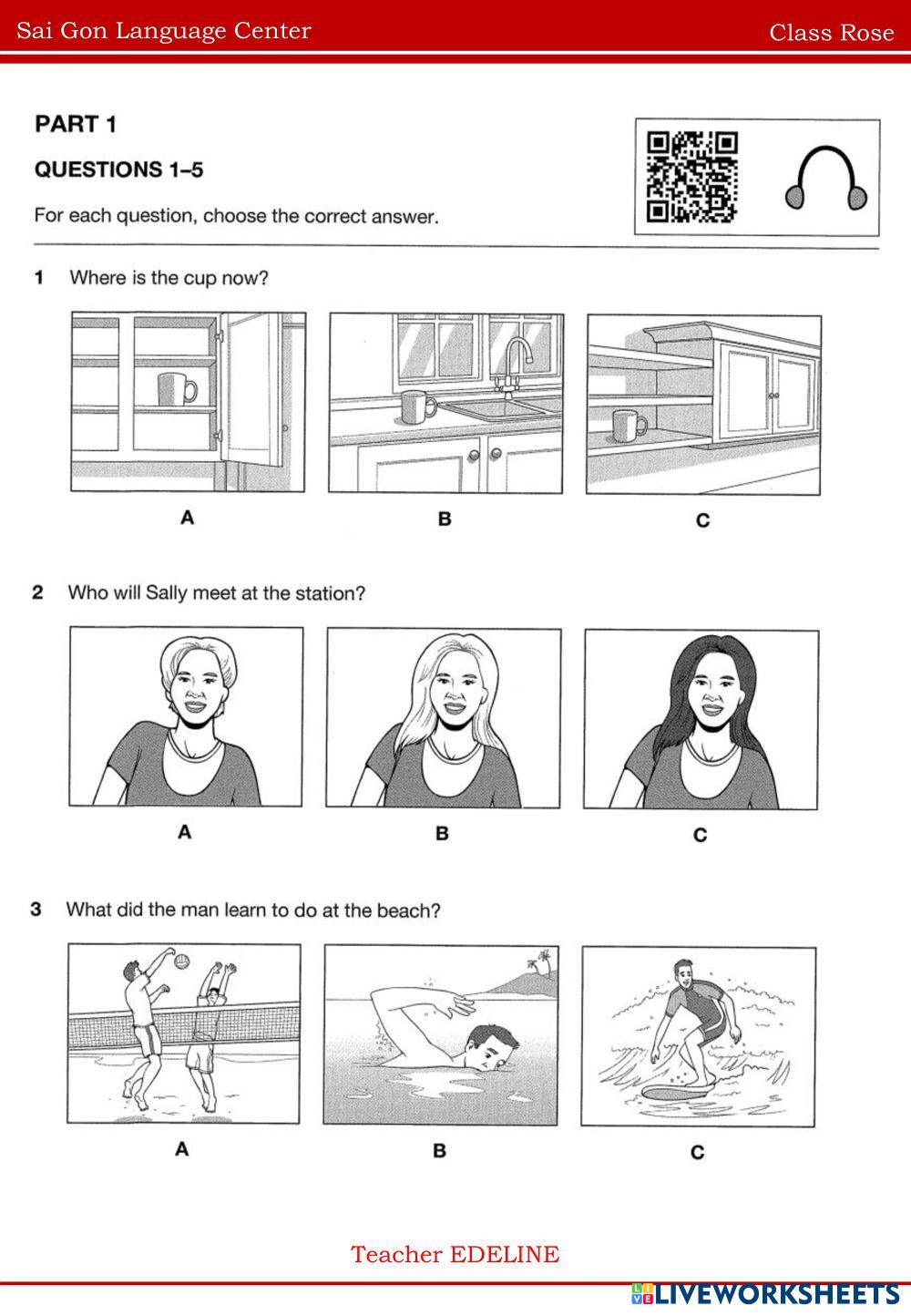 Sai Gon Language Center

Class Rose

PART 1

QUESTIONS 1–5

For each question, choose the correct answer.

1 Where is the cup now?

A

B

C

2 Who will Sally meet at the station?

A

B

C

3 What did the man learn to do at the beach?

A

B

C

Teacher EDELINE

LIVEWORKSHEETS